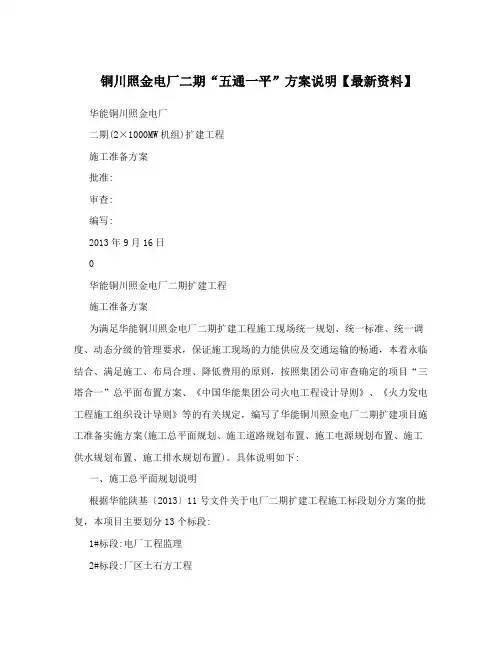 铜川照金电厂二期“五通一平”方案说明【最新资料】

华能铜川照金电厂

二期(2×1000MW机组)扩建工程

施工准备方案

批准:

审查:

编写:

2013年9月16日

0

华能铜川照金电厂二期扩建工程

施工准备方案

为满足华能铜川照金电厂二期扩建工程施工现场统一规划、统一标准、统一调度、动态分级的管理要求，保证施工现场的力能供应及交通运输的畅通，本着永临结合、满足施工、布局合理、降低费用的原则，按照集团公司审查确定的项目“三塔合一”总平面布置方案、《中国华能集团公司火电工程设计导则》、《火力发电工程施工组织设计导则》等的有关规定，编写了华能铜川照金电厂二期扩建项目施工准备实施方案(施工总平面规划、施工道路规划布置、施工电源规划布置、施工供水规划布置、施工排水规划布置)。具体说明如下:

一、施工总平面规划说明

根据华能陕基〔2013〕11号文件关于电厂二期扩建工程施工标段划分方案的批复，本项目主要划分13个标段:

1#标段:电厂工程监理

2#标段:厂区土石方工程